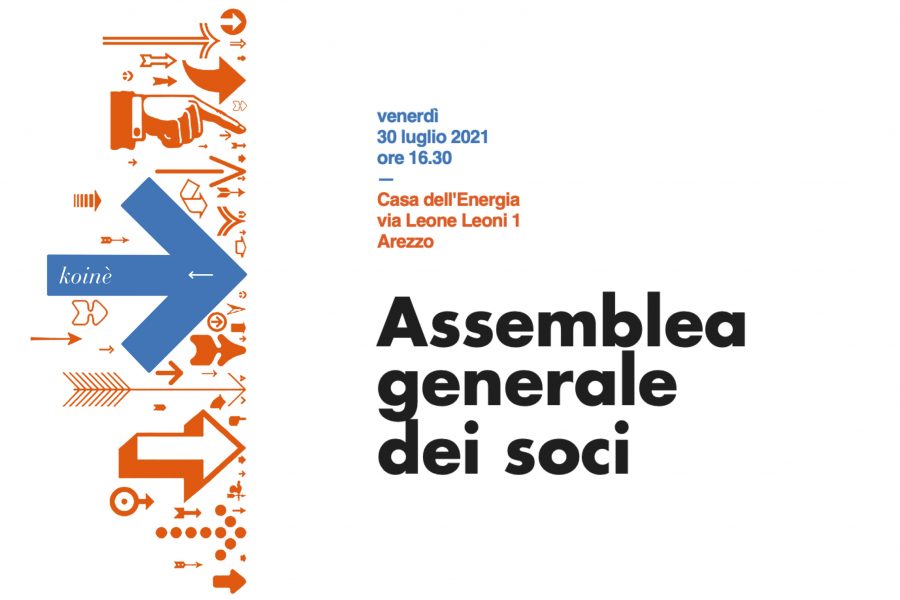 koinè

venerdì
30 luglio 2021
ore 16.30
—
Casa dell'Energia
via Leone Leoni 1
Arezzo

Assemblea generale dei soci